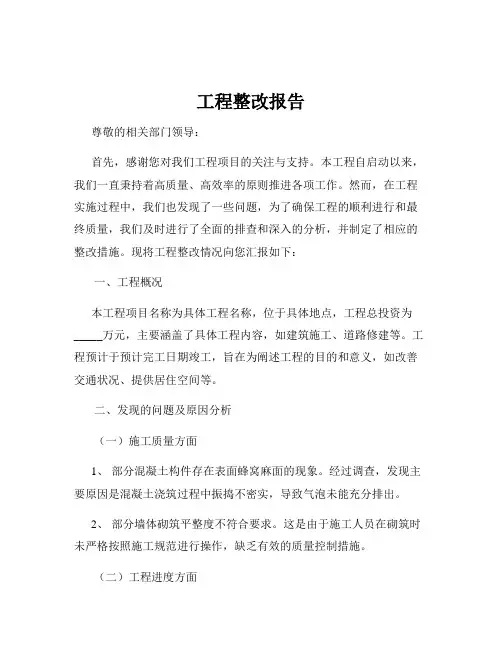 工程整改报告

尊敬的相关部门领导：

首先，感谢您对我们工程项目的关注与支持。本工程自启动以来，我们一直秉持着高质量、高效率的原则推进各项工作。然而，在工程实施过程中，我们也发现了一些问题，为了确保工程的顺利进行和最终质量，我们及时进行了全面的排查和深入的分析，并制定了相应的整改措施。现将工程整改情况向您汇报如下：

一、工程概况

本工程项目名称为具体工程名称，位于具体地点，工程总投资为_____万元，主要涵盖了具体工程内容，如建筑施工、道路修建等。工程预计于预计完工日期竣工，旨在为阐述工程的目的和意义，如改善交通状况、提供居住空间等。

二、发现的问题及原因分析

（一）施工质量方面

1、 部分混凝土构件存在表面蜂窝麻面的现象。经过调查，发现主要原因是混凝土浇筑过程中振捣不密实，导致气泡未能充分排出。

2、 部分墙体砌筑平整度不符合要求。这是由于施工人员在砌筑时未严格按照施工规范进行操作，缺乏有效的质量控制措施。

（二）工程进度方面